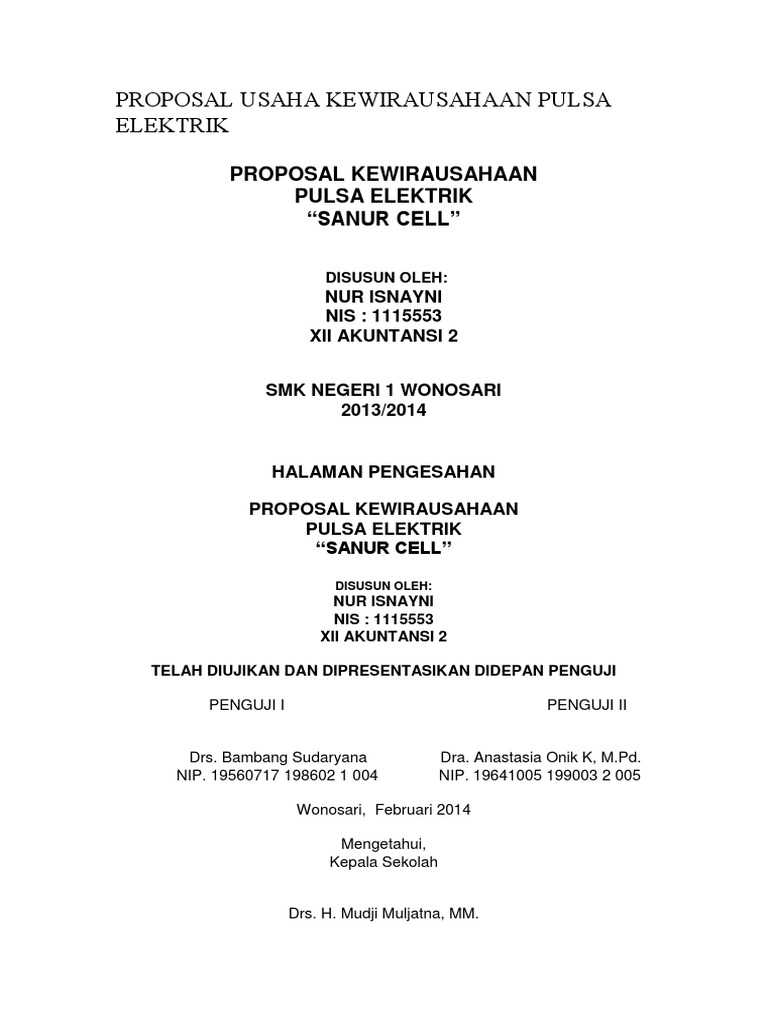 PROPOSAL USAHA KEWIRAUSAHAAN PULSA ELEKTRIK

PROPOSAL KEWIRAUSAHAAN
PULSA ELEKTRIK
“SANUR CELL”

DISUSUN OLEH:
NUR ISNAYNI
NIS : 1115553
XII AKUNTANSI 2

SMK NEGERI 1 WONOSARI
2013/2014

HALAMAN PENGESAHAN

PROPOSAL KEWIRAUSAHAAN
PULSA ELEKTRIK
“SANUR CELL”

DISUSUN OLEH:
NUR ISNAYNI
NIS : 1115553
XII AKUNTANSI 2

TELAH DIUJIKAN DAN DIPRESENTASIKAN DIDEPAN PENGUJI

PENGUJI I

Drs. Bambang Sudaryana
NIP. 19560717 198602 1 004

PENGUJI II

Dra. Anastasia Onik K, M.Pd.
NIP. 19641005 199003 2 005

Wonosari, Februari 2014

Mengetahui,
Kepala Sekolah

Drs. H. Mudji Muljatna, MM.